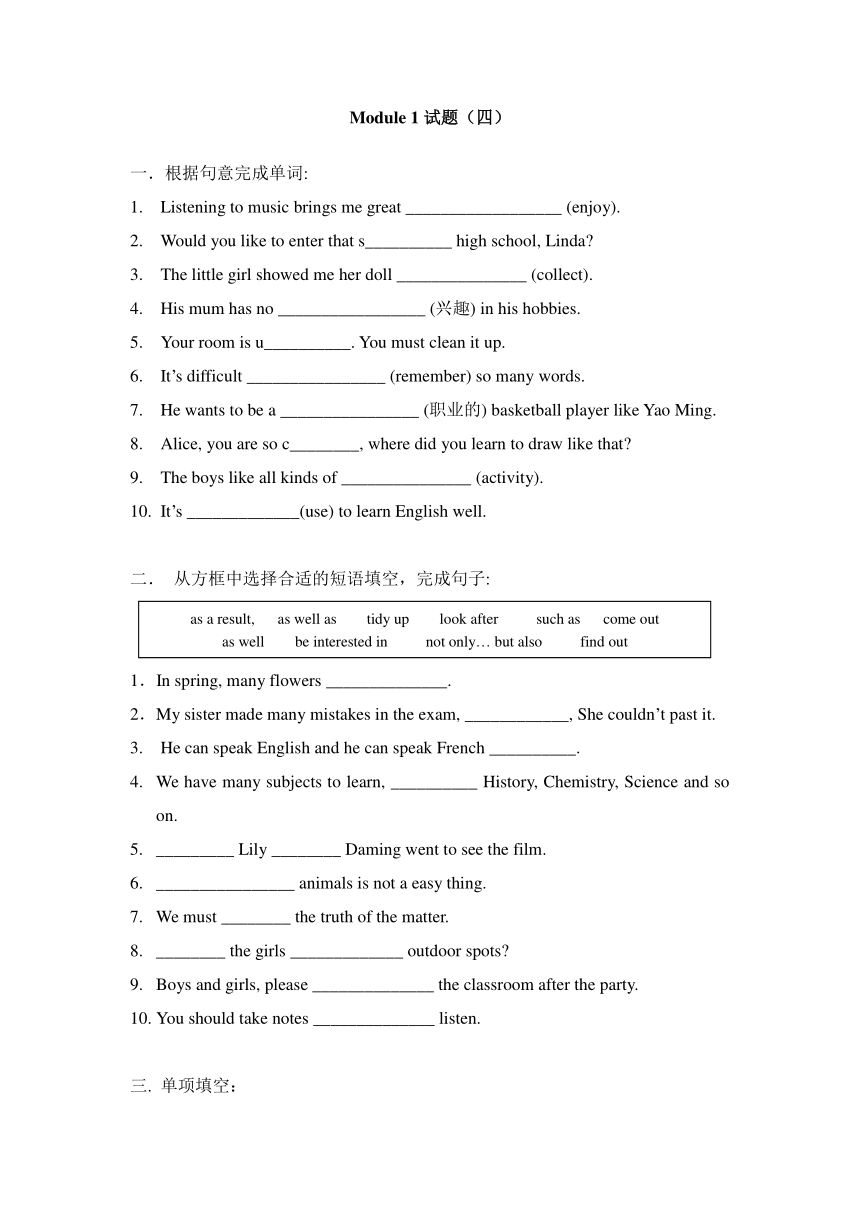 Module 1 试题（四）

一．根据句意完成单词:

1. Listening to music brings me great __________________ (enjoy).
2. Would you like to enter that s__________ high school, Linda?
3. The little girl showed me her doll _______________ (collect).
4. His mum has no _________________ (兴趣) in his hobbies.
5. Your room is u__________. You must clean it up.
6. It’s difficult ________________ (remember) so many words.
7. He wants to be a ________________ (职业的) basketball player like Yao Ming.
8. Alice, you are so c________, where did you learn to draw like that?
9. The boys like all kinds of _______________ (activity).
10. It’s _____________(use) to learn English well.

二． 从方框中选择合适的短语填空，完成句子:

as a result, as well as tidy up look after such as come out as well be interested in not only… but also find out

1．In spring, many flowers ______________.
2．My sister made many mistakes in the exam, ____________, She couldn’t past it.
3. He can speak English and he can speak French __________.
4. We have many subjects to learn, __________ History, Chemistry, Science and so on.
5. _________ Lily ________ Daming went to see the film.
6. ________________ animals is not a easy thing.
7. We must ________ the truth of the matter.
8. ________ the girls _____________ outdoor spots?
9. Boys and girls, please ______________ the classroom after the party.
10. You should take notes ______________ listen.

三. 单项填空：